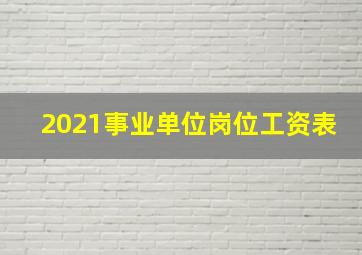 2021事业单位岗位工资表